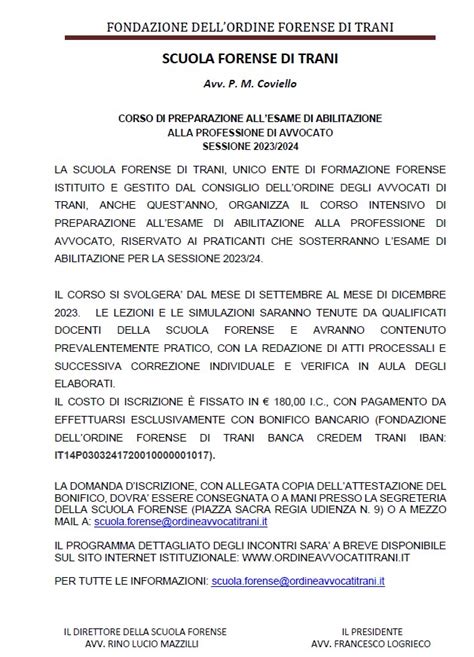 FONDAZIONE DELL'ORDINE FORENSE DI TRANI

SCUOLA FORENSE DI TRANI

Avv. P. M. Coviello

CORSO DI PREPARAZIONE ALL'ESAME DI ABILITAZIONE
ALLA PROFESSIONE DI AVVOCATO
SESSIONE 2023/2024

LA SCUOLA FORENSE DI TRANI, UNICO ENTE DI FORMAZIONE FORENSE ISTITUITO E GESTITO DAL CONSIGLIO DELL'ORDINE DEGLI AVVOCATI DI TRANI, ANCHE QUEST'ANNO, ORGANIZZA IL CORSO INTENSIVO DI PREPARAZIONE ALL'ESAME DI ABILITAZIONE ALLA PROFESSIONE DI AVVOCATO, RISERVATO AI PRATICANTI CHE SOSTERRANNO L'ESAME DI ABILITAZIONE PER LA SESSIONE 2023/24.

IL CORSO SI SVOLGERA' DAL MESE DI SETTEMBRE AL MESE DI DICEMBRE 2023. LE LEZIONI E LE SIMULAZIONI SARANNO TENUTE DA QUALIFICATI DOCENTI DELLA SCUOLA FORENSE E AVRANNO CONTENUTO PREVALENTEMENTE PRATICO, CON LA REDAZIONE DI ATTI PROCESSALI E SUCCESSIVA CORREZIONE INDIVIDUALE E VERIFICA IN AULA DEGLI ELABORATI.
IL COSTO DI ISCRIZIONE È FISSATO IN € 180,00 I.C., CON PAGAMENTO DA EFFETTUARSI ESCLUSIVAMENTE CON BONIFICO BANCARIO (FONDAZIONE DELL'ORDINE FORENSE DI TRANI BANCA CREDEM TRANI IBAN: IT14P0303241720010000001017).

LA DOMANDA D'ISCRIZIONE, CON ALLEGATA COPIA DELL'ATTESTAZIONE DEL BONIFICO, DOVRA' ESSERE CONSEGNATA O A MANI PRESSO LA SEGRETERIA DELLA SCUOLA FORENSE (PIAZZA SACRA REGIA UDIENZA N. 9) O A MEZZO MAIL A: scuola.forense@ordineavvocatitrani.it

IL PROGRAMMA DETTAGLIATO DEGLI INCONTRI SARA' A BREVE DISPONIBILE SUL SITO INTERNET ISTITUZIONALE: WWW.ORDINEAVVOCATITRANI.IT

PER TUTTE LE INFORMAZIONI: scuola.forense@ordineavvocatitrani.it

IL DIRETTORE DELLA SCUOLA FORENSE
AVV. RINO LUCIO MAZZILLI

IL PRESIDENTE
AVV. FRANCESCO LOGRIECO